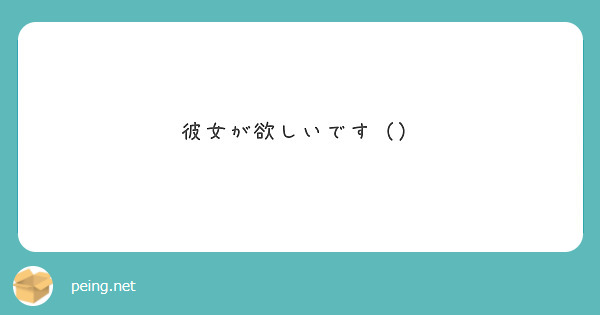 彼女が欲しいです（）

peing.net